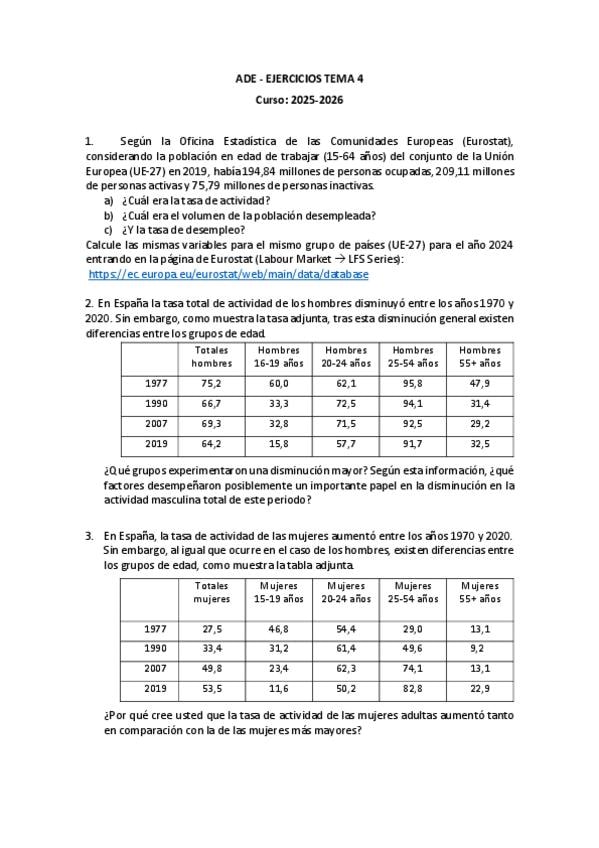 ADE - EJERCICIOS TEMA 4

Curso: 2025-2026

1. Según la Oficina Estadística de las Comunidades Europeas (Eurostat), considerando la población en edad de trabajar (15-64 años) del conjunto de la Unión Europea (UE-27) en 2019, había 194,84 millones de personas ocupadas, 209,11 millones de personas activas y 75,79 millones de personas inactivas.

a) ¿Cuál era la tasa de actividad?
b) ¿Cuál era el volumen de la población desempleada?
c) ¿Y la tasa de desempleo?

Calcule las mismas variables para el mismo grupo de países (UE-27) para el año 2024 entrando en la página de Eurostat (Labour Market → LFS Series):
https://ec.europa.eu/eurostat/web/main/data/database

2. En España la tasa total de actividad de los hombres disminuyó entre los años 1970 y 2020. Sin embargo, como muestra la tasa adjunta, tras esta disminución general existen diferencias entre los grupos de edad.

| | Totales hombres | Hombres 16-19 años | Hombres 20-24 años | Hombres 25-54 años | Hombres 55+ años |
|---|---|---|---|---|---|
| 1977 | 75,2 | 60,0 | 62,1 | 95,8 | 47,9 |
| 1990 | 66,7 | 33,3 | 72,5 | 94,1 | 31,4 |
| 2007 | 69,3 | 32,8 | 71,5 | 92,5 | 29,2 |
| 2019 | 64,2 | 15,8 | 57,7 | 91,7 | 32,5 |

¿Qué grupos experimentaron una disminución mayor? Según esta información, ¿qué factores desempeñaron posiblemente un importante papel en la disminución en la actividad masculina total de este periodo?

3. En España, la tasa de actividad de las mujeres aumentó entre los años 1970 y 2020. Sin embargo, al igual que ocurre en el caso de los hombres, existen diferencias entre los grupos de edad, como muestra la tabla adjunta.

| | Totales mujeres | Mujeres 15-19 años | Mujeres 20-24 años | Mujeres 25-54 años | Mujeres 55+ años |
|---|---|---|---|---|---|
| 1977 | 27,5 | 46,8 | 54,4 | 29,0 | 13,1 |
| 1990 | 33,4 | 31,2 | 61,4 | 49,6 | 9,2 |
| 2007 | 49,8 | 23,4 | 62,3 | 74,1 | 13,1 |
| 2019 | 53,5 | 11,6 | 50,2 | 82,8 | 22,9 |

¿Por qué cree usted que la tasa de actividad de las mujeres adultas aumentó tanto en comparación con la de las mujeres más mayores?